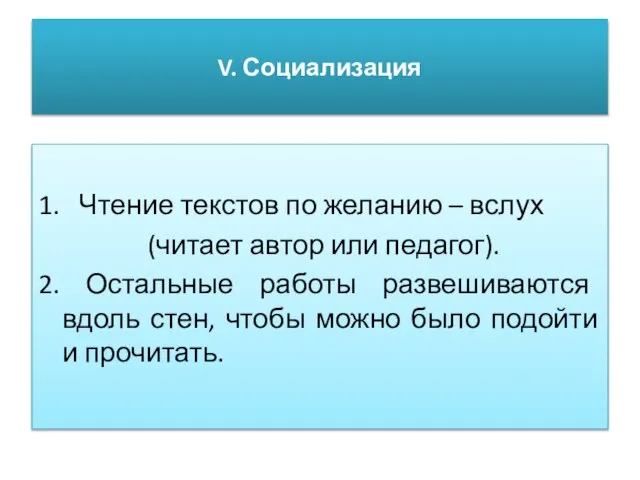 V. Социализация

1. Чтение текстов по желанию – вслух (читает автор или педагог).
2. Остальные работы развешиваются вдоль стен, чтобы можно было подойти и прочитать.